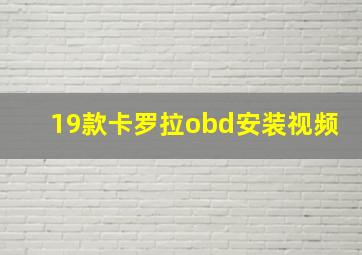 19款卡罗拉obd安装视频